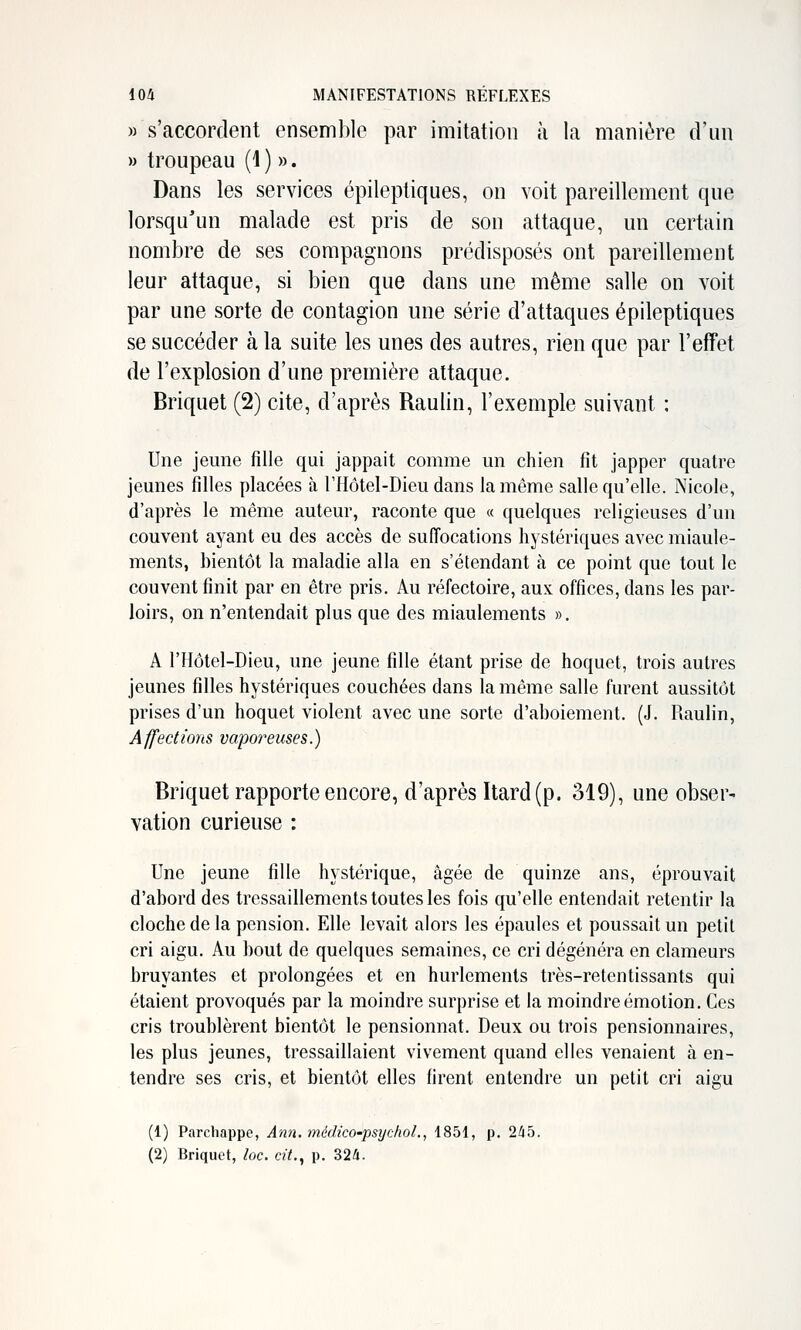 104 MANIFESTATIONS RÉFLEXES

» s'accordent ensemble par imitation à la manière d'un » troupeau (1) ».

Dans les services épileptiques, on voit pareillement que lorsqu'un malade est pris de son attaque, un certain nombre de ses compagnons prédisposés ont pareillement leur attaque, si bien que dans une même salle on voit par une sorte de contagion une série d'attaques épileptiques se succéder à la suite les unes des autres, rien que par l'effet de l'explosion d'une première attaque.

Briquet (2) cite, d'après Raulin, l'exemple suivant :

Une jeune fille qui jappait comme un chien fit japper quatre jeunes filles placées à l'Hôtel-Dieu dans la même salle qu'elle. Nicole, d'après le même auteur, raconte que « quelques religieuses d'un couvent ayant eu des accès de suffocations hystériques avec miaulements, bientôt la maladie alla en s'étendant à ce point que tout le couvent finit par en être pris. Au réfectoire, aux offices, dans les parloirs, on n'entendait plus que des miaulements ».

A l'Hôtel-Dieu, une jeune fille étant prise de hoquet, trois autres jeunes filles hystériques couchées dans la même salle furent aussitôt prises d'un hoquet violent avec une sorte d'aboiement. (J. Raulin, Affections vaporeuses.)

Briquet rapporte encore, d'après Itard (p. 319), une observation curieuse :

Une jeune fille hystérique, âgée de quinze ans, éprouvait d'abord des tressaillements toutes les fois qu'elle entendait retentir la cloche de la pension. Elle levait alors les épaules et poussait un petit cri aigu. Au bout de quelques semaines, ce cri dégénéra en clameurs bruyantes et prolongées et en hurlements très-retentissants qui étaient provoqués par la moindre surprise et la moindre émotion. Ces cris troublèrent bientôt le pensionnat. Deux ou trois pensionnaires, les plus jeunes, tressaillaient vivement quand elles venaient à entendre ses cris, et bientôt elles firent entendre un petit cri aigu

(1) Parchappe, Ann. médico-psychol., 1851, p. 245.
(2) Briquet, loc. cit., p. 324.